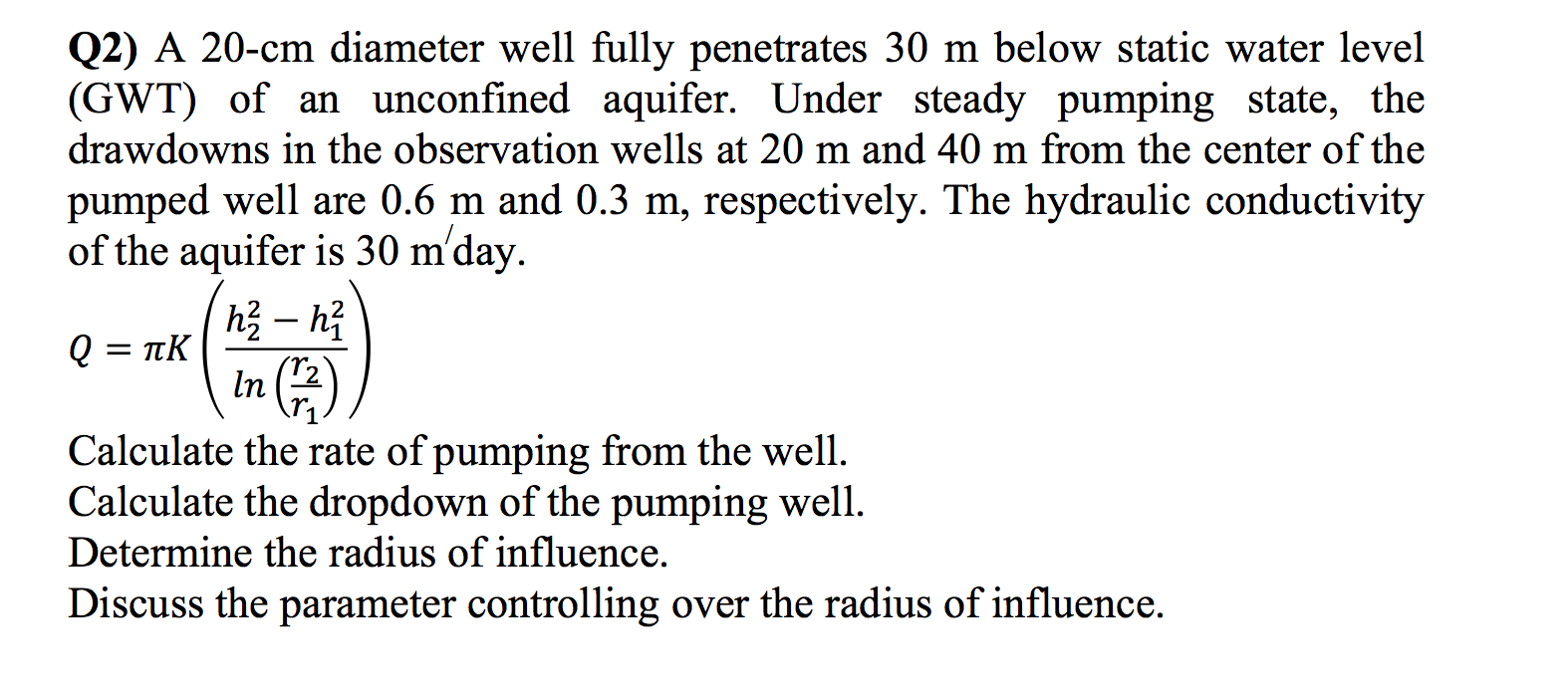 Q2) A 20-cm diameter well fully penetrates 30 m below static water level (GWT) of an unconfined aquifer. Under steady pumping state, the drawdowns in the observation wells at 20 m and 40 m from the center of the pumped well are 0.6 m and 0.3 m, respectively. The hydraulic conductivity of the aquifer is 30 m/day.

$Q = \pi K \left( \frac{h_2^2 - h_1^2}{ln\left(\frac{r_2}{r_1}\right)} \right)$

Calculate the rate of pumping from the well.
Calculate the dropdown of the pumping well.
Determine the radius of influence.
Discuss the parameter controlling over the radius of influence.